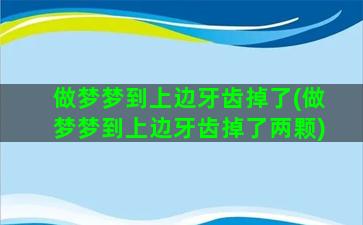 做梦梦到上边牙齿掉了(做梦梦到上边牙齿掉了两颗)